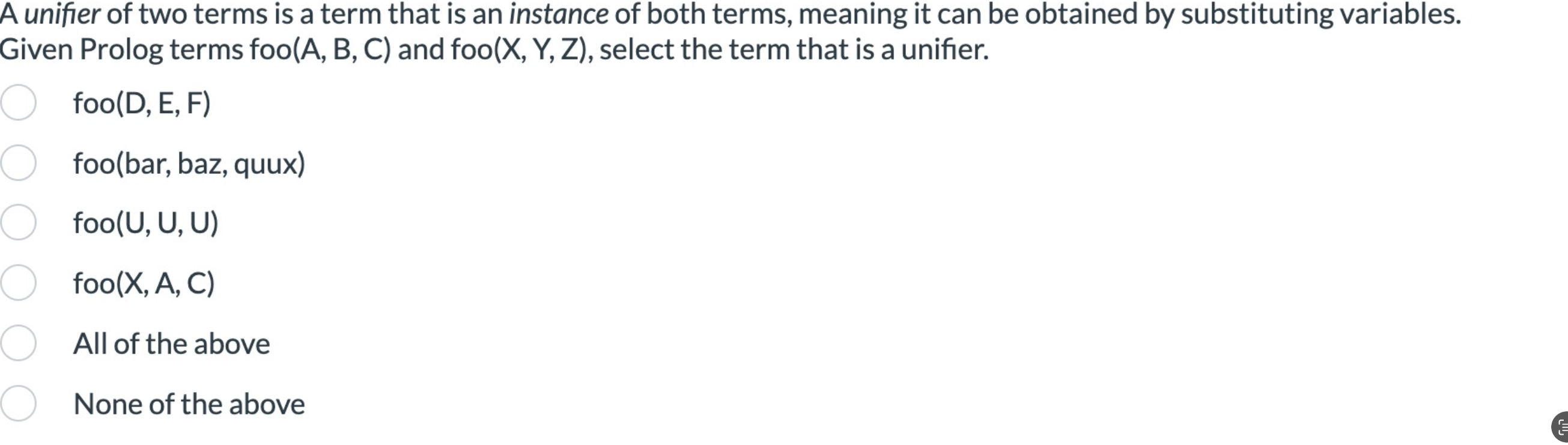 A unifier of two terms is a term that is an instance of both terms, meaning it can be obtained by substituting variables. Given Prolog terms foo(A, B, C) and foo(X, Y, Z), select the term that is a unifier.

foo(D, E, F)

foo(bar, baz, quux)

foo(U, U, U)

foo(X, A, C)

All of the above

None of the above